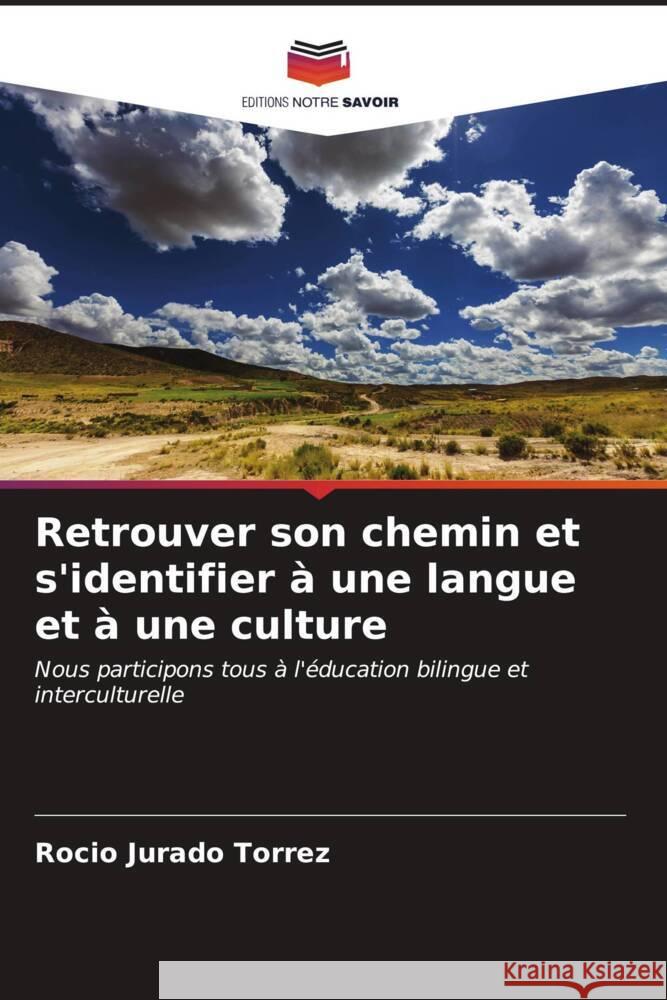 EDITIONS NOTRE SAVOIR

Retrouver son chemin et s'identifier à une langue et à une culture

Nous participons tous à l'éducation bilingue et interculturelle

Rocio Jurado Torrez